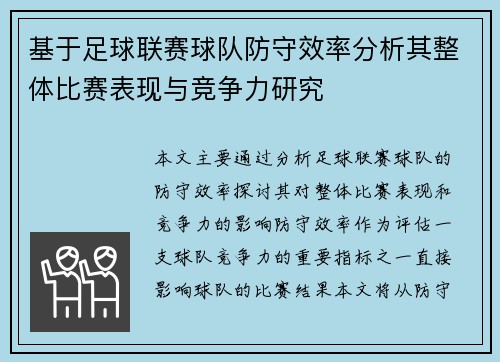 基于足球联赛球队防守效率分析其整体比赛表现与竞争力研究

本文主要通过分析足球联赛球队的防守效率探讨其对整体比赛表现和竞争力的影响防守效率作为评估一支球队竞争力的重要指标之一直接影响球队的比赛结果本文将从防守